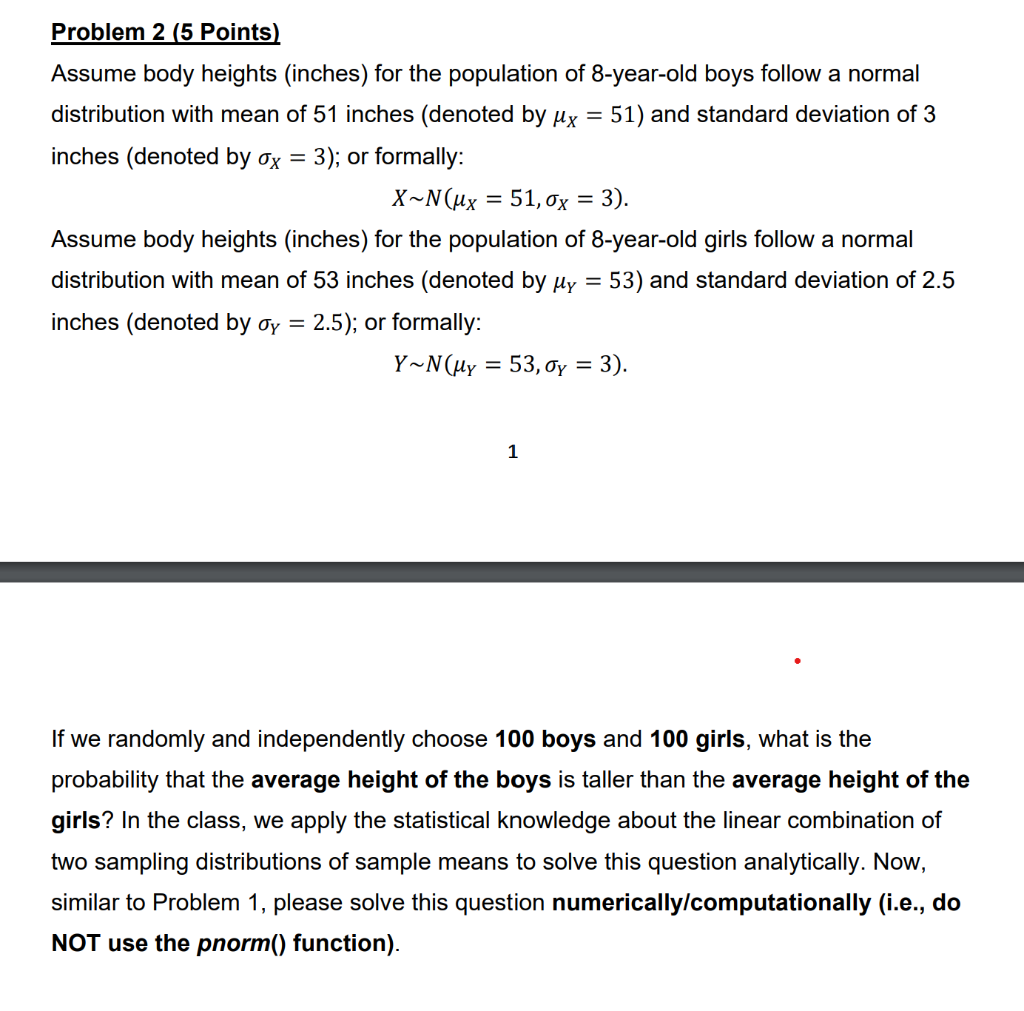 Problem 2 (5 Points)

Assume body heights (inches) for the population of 8-year-old boys follow a normal distribution with mean of 51 inches (denoted by $\mu_X = 51$) and standard deviation of 3 inches (denoted by $\sigma_X = 3$); or formally:

$X \sim N(\mu_X = 51, \sigma_X = 3)$.

Assume body heights (inches) for the population of 8-year-old girls follow a normal distribution with mean of 53 inches (denoted by $\mu_Y = 53$) and standard deviation of 2.5 inches (denoted by $\sigma_Y = 2.5$); or formally:

$Y \sim N(\mu_Y = 53, \sigma_Y = 3)$.

1

If we randomly and independently choose 100 boys and 100 girls, what is the probability that the average height of the boys is taller than the average height of the girls? In the class, we apply the statistical knowledge about the linear combination of two sampling distributions of sample means to solve this question analytically. Now, similar to Problem 1, please solve this question numerically/computationally (i.e., do NOT use the pnorm() function).